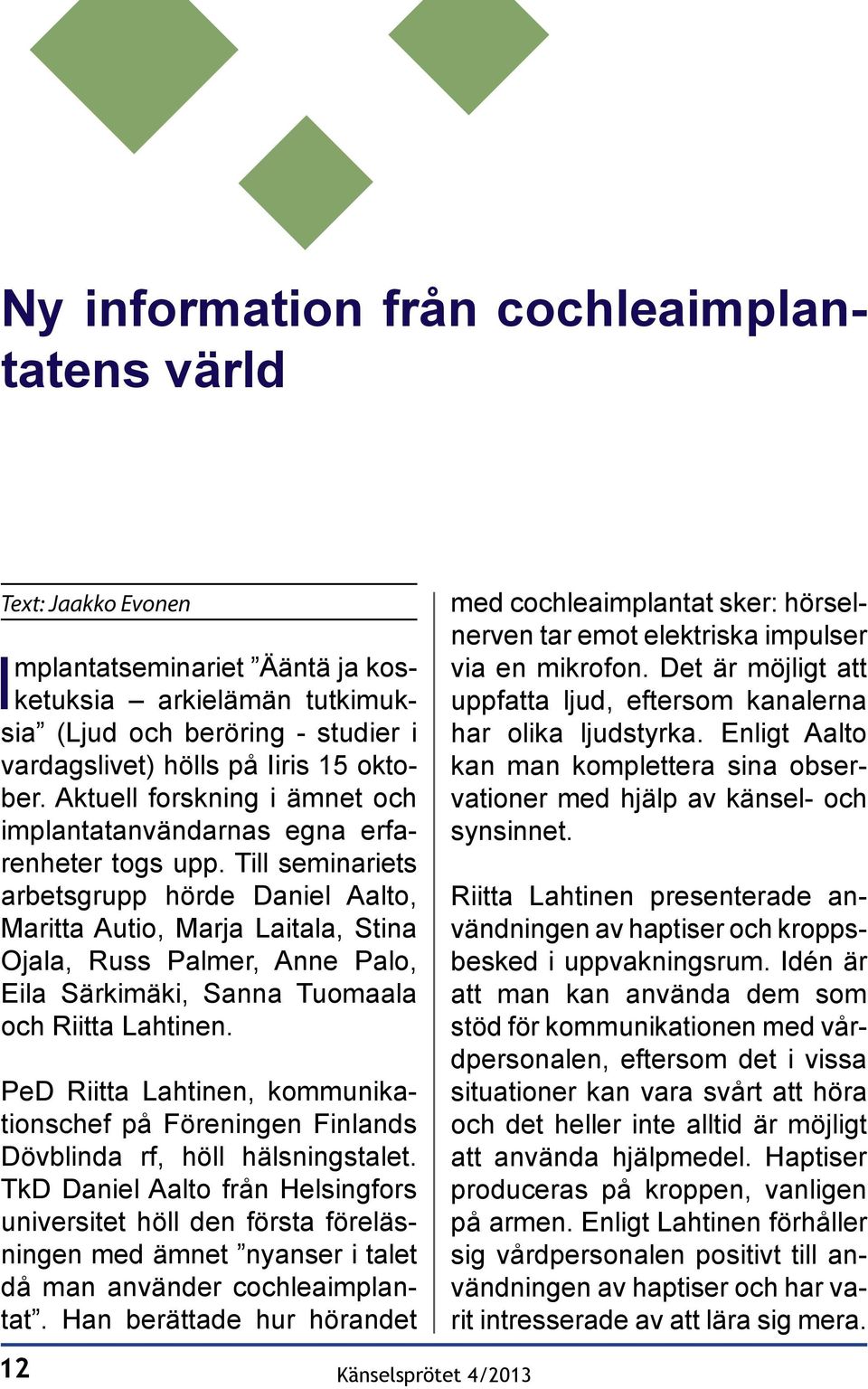 Ny information från cochleaimplantatens värld

Text: Jaakko Evonen

Implantatseminariet ”Ääntä ja kosketuksia – arkielämän tutkimuksia” (Ljud och beröring - studier i vardagslivet) hölls på Iiris 15 oktober. Aktuell forskning i ämnet och implantatanvändarnas egna erfarenheter togs upp. Till seminariets arbetsgrupp hörde Daniel Aalto, Maritta Autio, Marja Laitala, Stina Ojala, Russ Palmer, Anne Palo, Eila Särkimäki, Sanna Tuomaala och Riitta Lahtinen.

PeD Riitta Lahtinen, kommunikationschef på Föreningen Finlands Dövblinda rf, höll hälsningstalet. TkD Daniel Aalto från Helsingfors universitet höll den första föreläsningen med ämnet ”nyanser i talet då man använder cochleaimplantat”. Han berättade hur hörandet med cochleaimplantat sker: hörselnerven tar emot elektriska impulser via en mikrofon. Det är möjligt att uppfatta ljud, eftersom kanalerna har olika ljudstyrka. Enligt Aalto kan man komplettera sina observationer med hjälp av känsel- och synsinnet.

Riitta Lahtinen presenterade användningen av haptiser och kroppsbesked i uppvakningsrum. Idén är att man kan använda dem som stöd för kommunikationen med vårdpersonalen, eftersom det i vissa situationer kan vara svårt att höra och det heller inte alltid är möjligt att använda hjälpmedel. Haptiser produceras på kroppen, vanligen på armen. Enligt Lahtinen förhåller sig vårdpersonalen positivt till användningen av haptiser och har varit intresserade av att lära sig mera.

12 Känselsprötet 4/2013